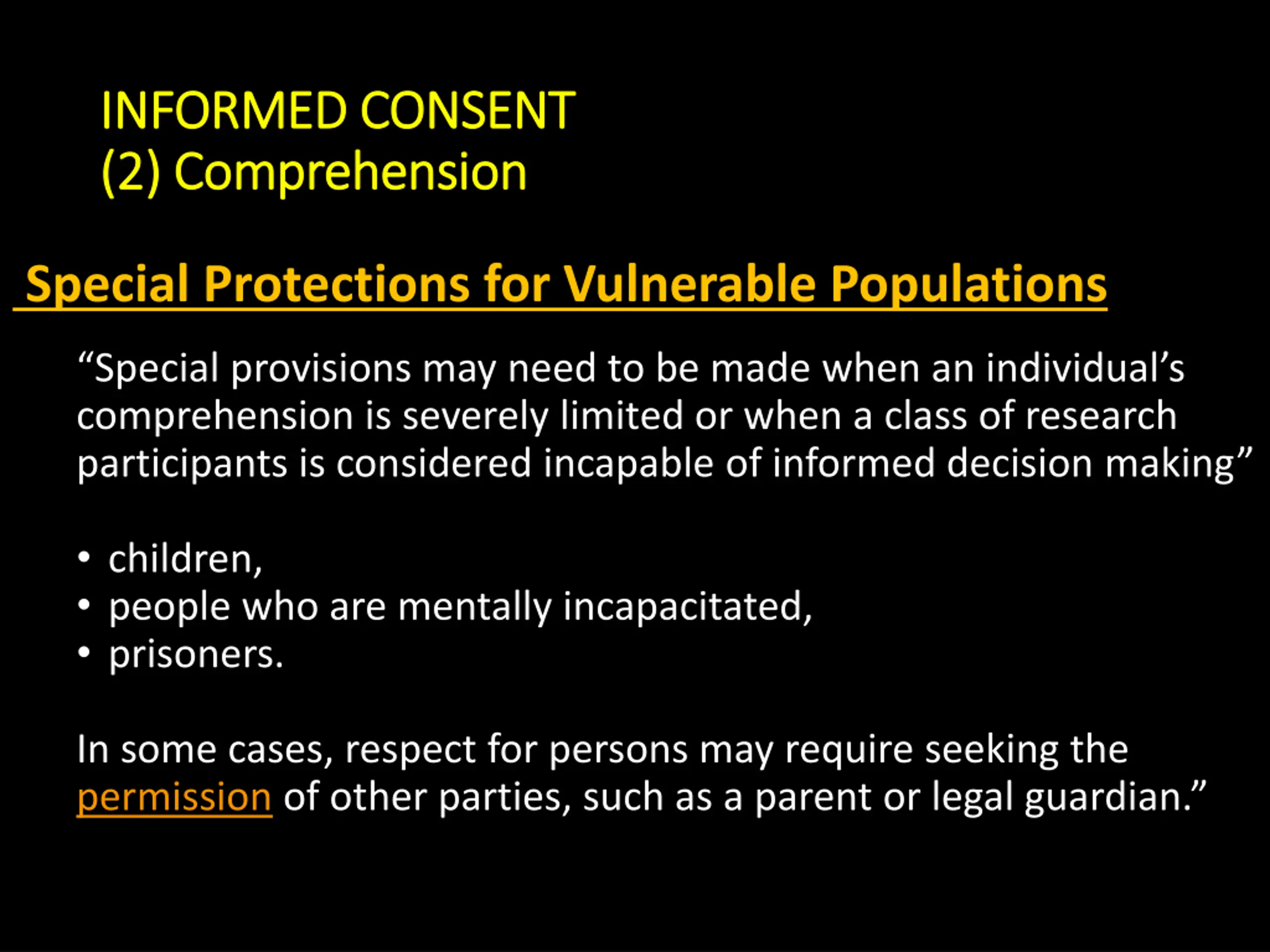 INFORMED CONSENT
(2) Comprehension

Special Protections for Vulnerable Populations

“Special provisions may need to be made when an individual’s comprehension is severely limited or when a class of research participants is considered incapable of informed decision making”

• children,
• people who are mentally incapacitated,
• prisoners.

In some cases, respect for persons may require seeking the permission of other parties, such as a parent or legal guardian.”